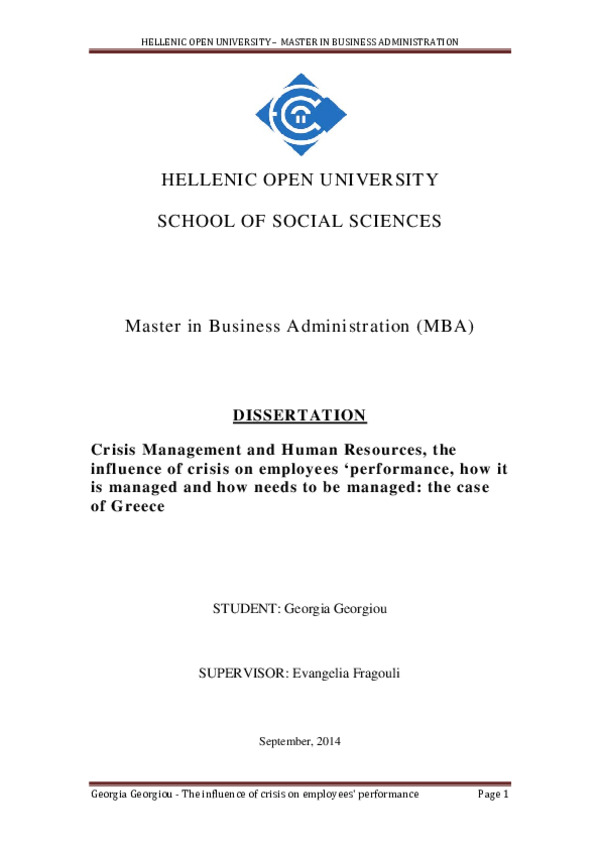 HELLENIC OPEN UNIVERSITY – MASTER IN BUSINESS ADMINISTRATION

HELLENIC OPEN UNIVERSITY

SCHOOL OF SOCIAL SCIENCES

Master in Business Administration (MBA)

DISSERTATION

Crisis Management and Human Resources, the influence of crisis on employees ‘performance, how it is managed and how needs to be managed: the case of Greece

STUDENT: Georgia Georgiou

SUPERVISOR: Evangelia Fragouli

September, 2014

Georgia Georgiou - The influence of crisis on employees' performance Page 1